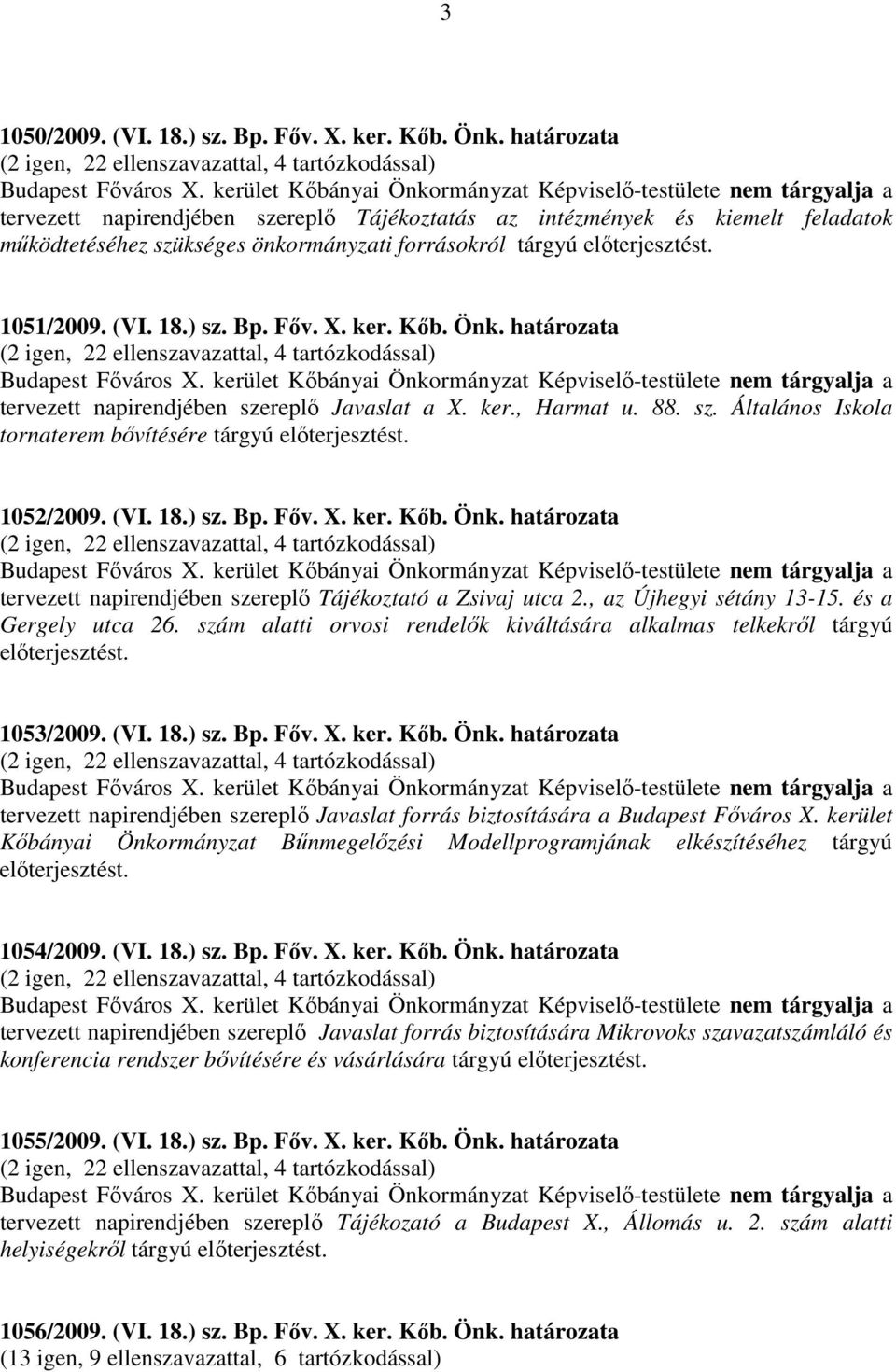 3

1050/2009. (VI. 18.) sz. Bp. Főv. X. ker. Kőb. Önk. határozata
(2 igen, 22 ellenszavazattal, 4 tartózkodással)
Budapest Főváros X. kerület Kőbányai Önkormányzat Képviselő-testülete nem tárgyalja a tervezett napirendjében szereplő Tájékoztatás az intézmények és kiemelt feladatok működtetéséhez szükséges önkormányzati forrásokról tárgyú előterjesztést.

1051/2009. (VI. 18.) sz. Bp. Főv. X. ker. Kőb. Önk. határozata
(2 igen, 22 ellenszavazattal, 4 tartózkodással)
Budapest Főváros X. kerület Kőbányai Önkormányzat Képviselő-testülete nem tárgyalja a tervezett napirendjében szereplő Javaslat a X. ker., Harmat u. 88. sz. Általános Iskola tornaterem bővítésére tárgyú előterjesztést.

1052/2009. (VI. 18.) sz. Bp. Főv. X. ker. Kőb. Önk. határozata
(2 igen, 22 ellenszavazattal, 4 tartózkodással)
Budapest Főváros X. kerület Kőbányai Önkormányzat Képviselő-testülete nem tárgyalja a tervezett napirendjében szereplő Tájékoztató a Zsivaj utca 2., az Újhegyi sétány 13-15. és a Gergely utca 26. szám alatti orvosi rendelők kiváltására alkalmas telkekről tárgyú előterjesztést.

1053/2009. (VI. 18.) sz. Bp. Főv. X. ker. Kőb. Önk. határozata
(2 igen, 22 ellenszavazattal, 4 tartózkodással)
Budapest Főváros X. kerület Kőbányai Önkormányzat Képviselő-testülete nem tárgyalja a tervezett napirendjében szereplő Javaslat forrás biztosítására a Budapest Főváros X. kerület Kőbányai Önkormányzat Bűnmegelőzési Modellprogramjának elkészítéséhez tárgyú előterjesztést.

1054/2009. (VI. 18.) sz. Bp. Főv. X. ker. Kőb. Önk. határozata
(2 igen, 22 ellenszavazattal, 4 tartózkodással)
Budapest Főváros X. kerület Kőbányai Önkormányzat Képviselő-testülete nem tárgyalja a tervezett napirendjében szereplő Javaslat forrás biztosítására Mikrovoks szavazatszámláló és konferencia rendszer bővítésére és vásárlására tárgyú előterjesztést.

1055/2009. (VI. 18.) sz. Bp. Főv. X. ker. Kőb. Önk. határozata
(2 igen, 22 ellenszavazattal, 4 tartózkodással)
Budapest Főváros X. kerület Kőbányai Önkormányzat Képviselő-testülete nem tárgyalja a tervezett napirendjében szereplő Tájékozató a Budapest X., Állomás u. 2. szám alatti helyiségekről tárgyú előterjesztést.

1056/2009. (VI. 18.) sz. Bp. Főv. X. ker. Kőb. Önk. határozata
(13 igen, 9 ellenszavazattal, 6 tartózkodással)